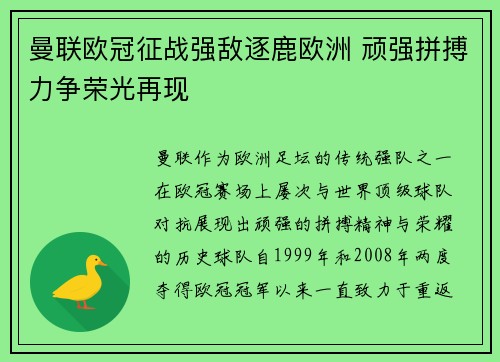 曼联欧冠征战强敌逐鹿欧洲 顽强拼搏力争荣光再现

曼联作为欧洲足坛的传统强队之一在欧冠赛场上屡次与世界顶级球队对抗展现出顽强的拼搏精神与荣耀的历史球队自1999年和2008年两度夺得欧冠冠军以来一直致力于重返